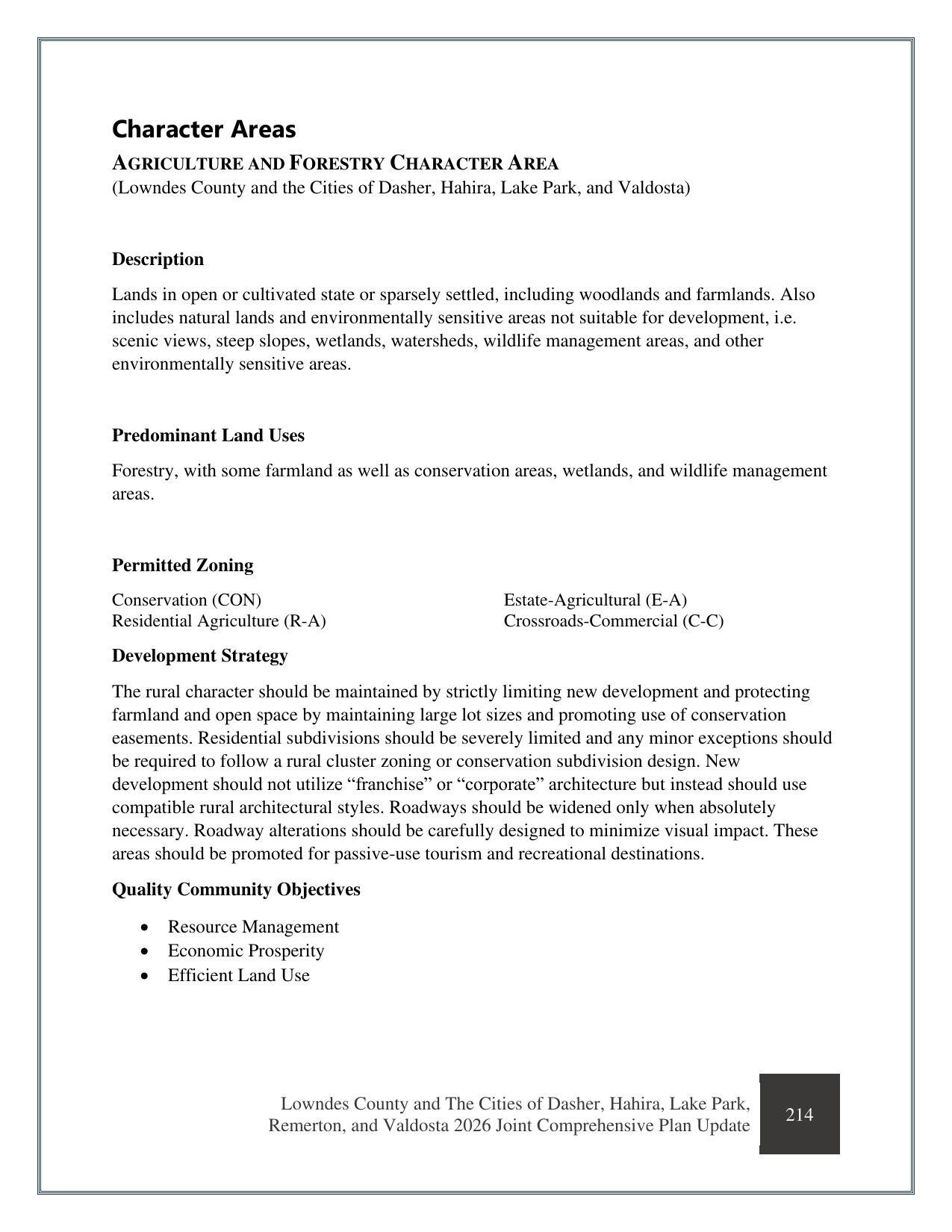 Character Areas

AGRICULTURE AND FORESTRY CHARACTER AREA
(Lowndes County and the Cities of Dasher, Hahira, Lake Park, and Valdosta)

Description

Lands in open or cultivated state or sparsely settled, including woodlands and farmlands. Also includes natural lands and environmentally sensitive areas not suitable for development, i.e. scenic views, steep slopes, wetlands, watersheds, wildlife management areas, and other environmentally sensitive areas.

Predominant Land Uses

Forestry, with some farmland as well as conservation areas, wetlands, and wildlife management areas.

Permitted Zoning

Conservation (CON)
Residential Agriculture (R-A)

Estate-Agricultural (E-A)
Crossroads-Commercial (C-C)

Development Strategy

The rural character should be maintained by strictly limiting new development and protecting farmland and open space by maintaining large lot sizes and promoting use of conservation easements. Residential subdivisions should be severely limited and any minor exceptions should be required to follow a rural cluster zoning or conservation subdivision design. New development should not utilize "franchise" or "corporate" architecture but instead should use compatible rural architectural styles. Roadways should be widened only when absolutely necessary. Roadway alterations should be carefully designed to minimize visual impact. These areas should be promoted for passive-use tourism and recreational destinations.

Quality Community Objectives

• Resource Management
• Economic Prosperity
• Efficient Land Use

Lowndes County and The Cities of Dasher, Hahira, Lake Park, Remerton, and Valdosta 2026 Joint Comprehensive Plan Update

214